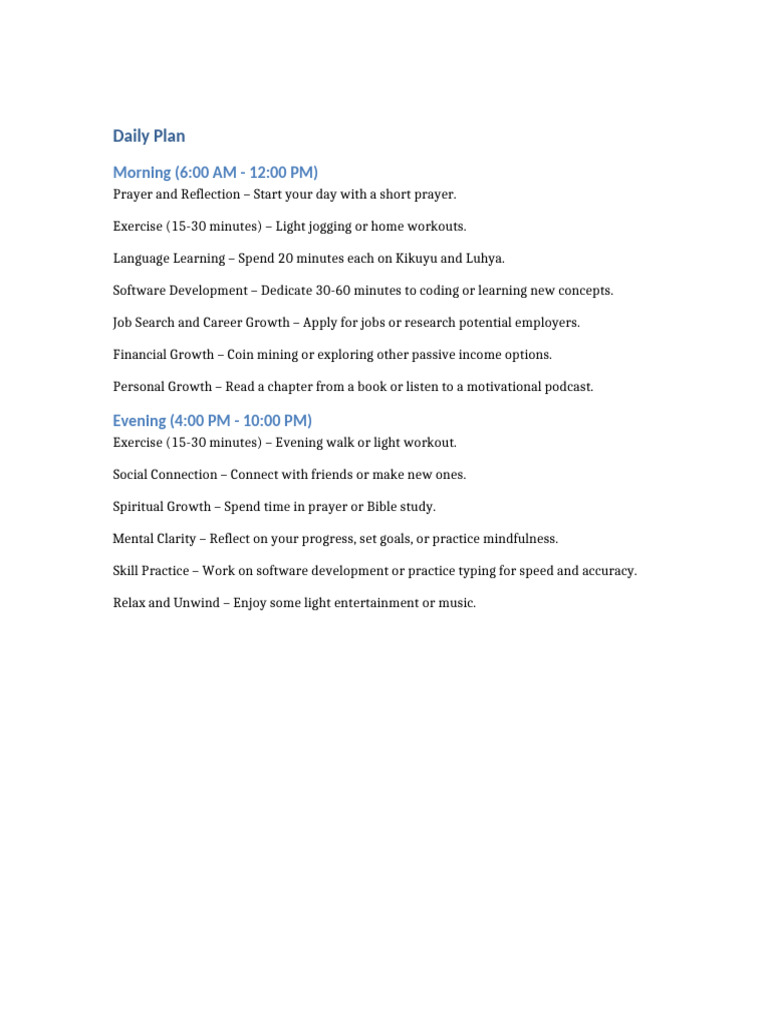 Daily Plan

Morning (6:00 AM - 12:00 PM)

Prayer and Reflection – Start your day with a short prayer.

Exercise (15-30 minutes) – Light jogging or home workouts.

Language Learning – Spend 20 minutes each on Kikuyu and Luhya.

Software Development – Dedicate 30-60 minutes to coding or learning new concepts.

Job Search and Career Growth – Apply for jobs or research potential employers.

Financial Growth – Coin mining or exploring other passive income options.

Personal Growth – Read a chapter from a book or listen to a motivational podcast.

Evening (4:00 PM - 10:00 PM)

Exercise (15-30 minutes) – Evening walk or light workout.

Social Connection – Connect with friends or make new ones.

Spiritual Growth – Spend time in prayer or Bible study.

Mental Clarity – Reflect on your progress, set goals, or practice mindfulness.

Skill Practice – Work on software development or practice typing for speed and accuracy.

Relax and Unwind – Enjoy some light entertainment or music.